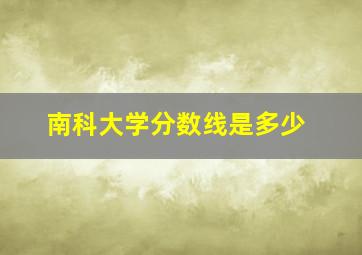 南科大学分数线是多少